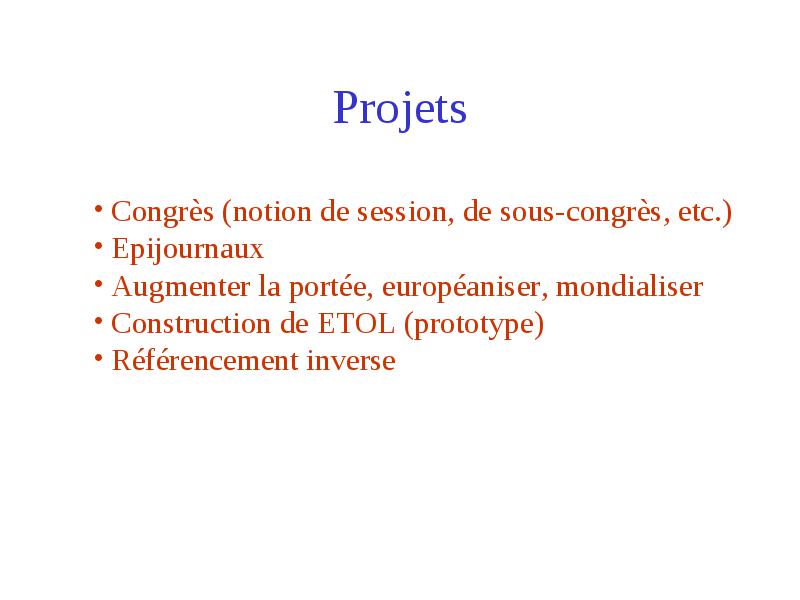 Projets

• Congrès (notion de session, de sous-congrès, etc.)
• Epijournaux
• Augmenter la portée, européaniser, mondialiser
• Construction de ETOL (prototype)
• Référencement inverse